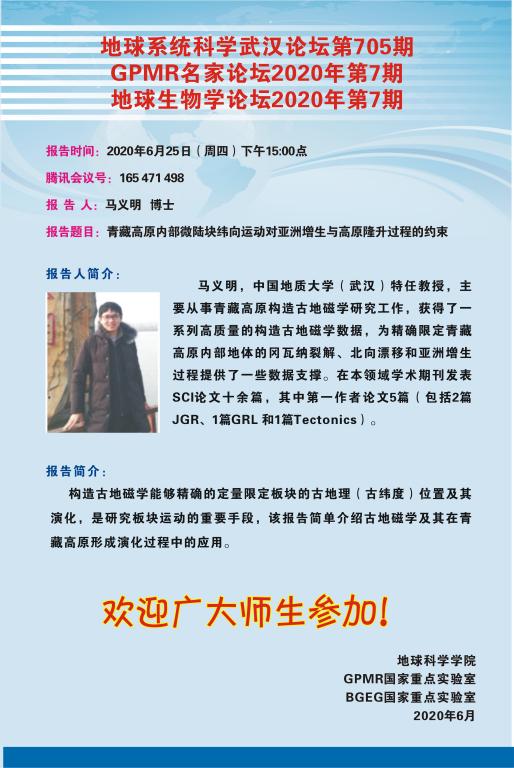 地球系统科学武汉论坛第705期
GPMR名家论坛2020年第7期
地球生物学论坛2020年第7期

报告时间：2020年6月25日（周四）下午15:00点

腾讯会议号：165 471 498

报 告 人：马义明 博士

报告题目：青藏高原内部微陆块纬向运动对亚洲增生与高原隆升过程的约束

报告人简介：

马义明，中国地质大学（武汉）特任教授，主要从事青藏高原构造古地磁学研究工作，获得了一系列高质量的构造古地磁学数据，为精确限定青藏高原内部地体的冈瓦纳裂解、北向漂移和亚洲增生过程提供了一些数据支撑。在本领域学术期刊发表SCI论文十余篇，其中第一作者论文5篇（包括2篇JGR、1篇GRL 和1篇Tectonics）。

报告简介：

构造古地磁学能够精确的定量限定板块的古地理（古纬度）位置及其演化，是研究板块运动的重要手段，该报告简单介绍古地磁学及其在青藏高原形成演化过程中的应用。

欢迎广大师生参加！

地球科学学院
GPMR国家重点实验室
BGEG国家重点实验室
2020年6月